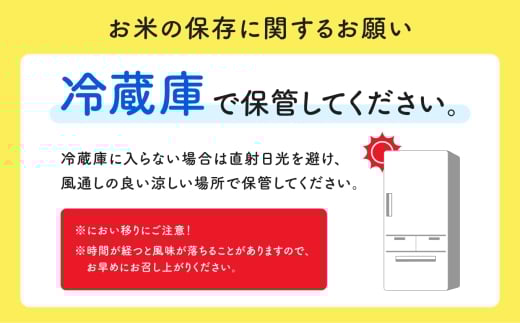 お米の保存に関するお願い

冷蔵庫で保管してください。

冷蔵庫に入らない場合は直射日光を避け、風通しの良い涼しい場所で保管してください。

※におい移りにご注意！
※時間が経つと風味が落ちることがありますので、お早めにお召し上がりください。